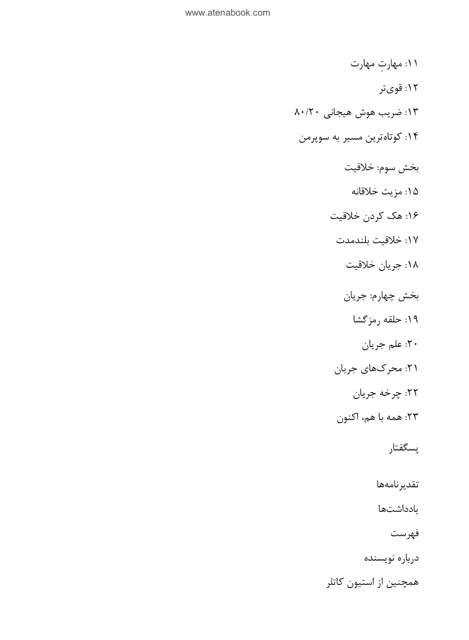 www.atenabook.com

۱۱: مهارتِ مهارت

۱۲: قوی‌تر

۱۳: ضریب هوش هیجانی ۸۰/۲۰

۱۴: کوتاه‌ترین مسیر به سوپرمن

بخش سوم: خلاقیت

۱۵: مزیت خلاقانه

۱۶: هک کردن خلاقیت

۱۷: خلاقیت بلندمدت

۱۸: جریان خلاقیت

بخش چهارم: جریان

۱۹: حلقه رمزگشا

۲۰: علم جریان

۲۱: محرک‌های جریان

۲۲: چرخه جریان

۲۳: همه با هم، اکنون

پسگفتار

تقدیرنامه‌ها

یادداشت‌ها

فهرست

درباره نویسنده

همچنین از استیون کاتلر